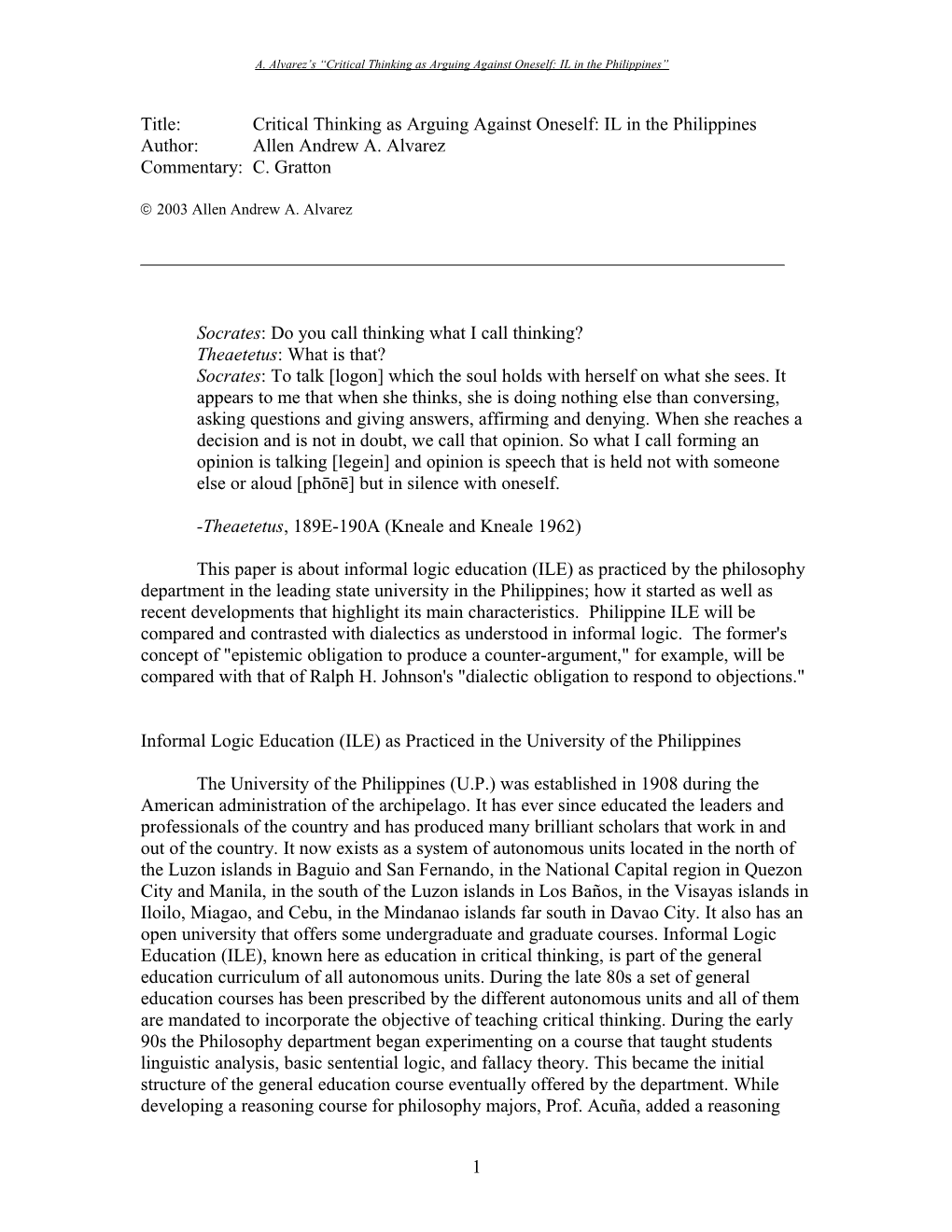 A. Alvarez's "Critical Thinking as Arguing Against Oneself: IL in the Philippines"

Title: Critical Thinking as Arguing Against Oneself: IL in the Philippines
Author: Allen Andrew A. Alvarez
Commentary: C. Gratton

© 2003 Allen Andrew A. Alvarez

Socrates: Do you call thinking what I call thinking?
Theaetetus: What is that?
Socrates: To talk [logon] which the soul holds with herself on what she sees. It appears to me that when she thinks, she is doing nothing else than conversing, asking questions and giving answers, affirming and denying. When she reaches a decision and is not in doubt, we call that opinion. So what I call forming an opinion is talking [legein] and opinion is speech that is held not with someone else or aloud [phōnē] but in silence with oneself.

-Theaetetus, 189E-190A (Kneale and Kneale 1962)

This paper is about informal logic education (ILE) as practiced by the philosophy department in the leading state university in the Philippines; how it started as well as recent developments that highlight its main characteristics. Philippine ILE will be compared and contrasted with dialectics as understood in informal logic. The former's concept of "epistemic obligation to produce a counter-argument," for example, will be compared with that of Ralph H. Johnson's "dialectic obligation to respond to objections."

Informal Logic Education (ILE) as Practiced in the University of the Philippines

The University of the Philippines (U.P.) was established in 1908 during the American administration of the archipelago. It has ever since educated the leaders and professionals of the country and has produced many brilliant scholars that work in and out of the country. It now exists as a system of autonomous units located in the north of the Luzon islands in Baguio and San Fernando, in the National Capital region in Quezon City and Manila, in the south of the Luzon islands in Los Baños, in the Visayas islands in Iloilo, Miagao, and Cebu, in the Mindanao islands far south in Davao City. It also has an open university that offers some undergraduate and graduate courses. Informal Logic Education (ILE), known here as education in critical thinking, is part of the general education curriculum of all autonomous units. During the late 80s a set of general education courses has been prescribed by the different autonomous units and all of them are mandated to incorporate the objective of teaching critical thinking. During the early 90s the Philosophy department began experimenting on a course that taught students linguistic analysis, basic sentential logic, and fallacy theory. This became the initial structure of the general education course eventually offered by the department. While developing a reasoning course for philosophy majors, Prof. Acuña, added a reasoning

1